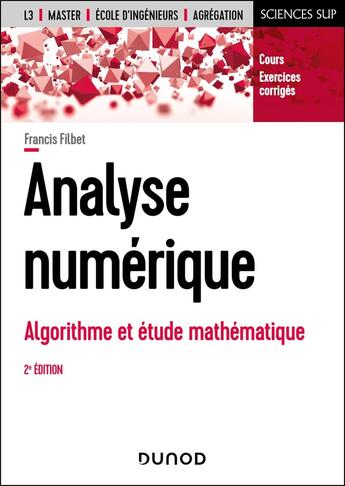 L3 | MASTER | ÉCOLE D'INGÉNIEURS | AGRÉGATION

SCIENCES SUP

Cours
Exercices corrigés

Francis Filbet

Analyse numérique

Algorithme et étude mathématique

2e ÉDITION

DUNOD